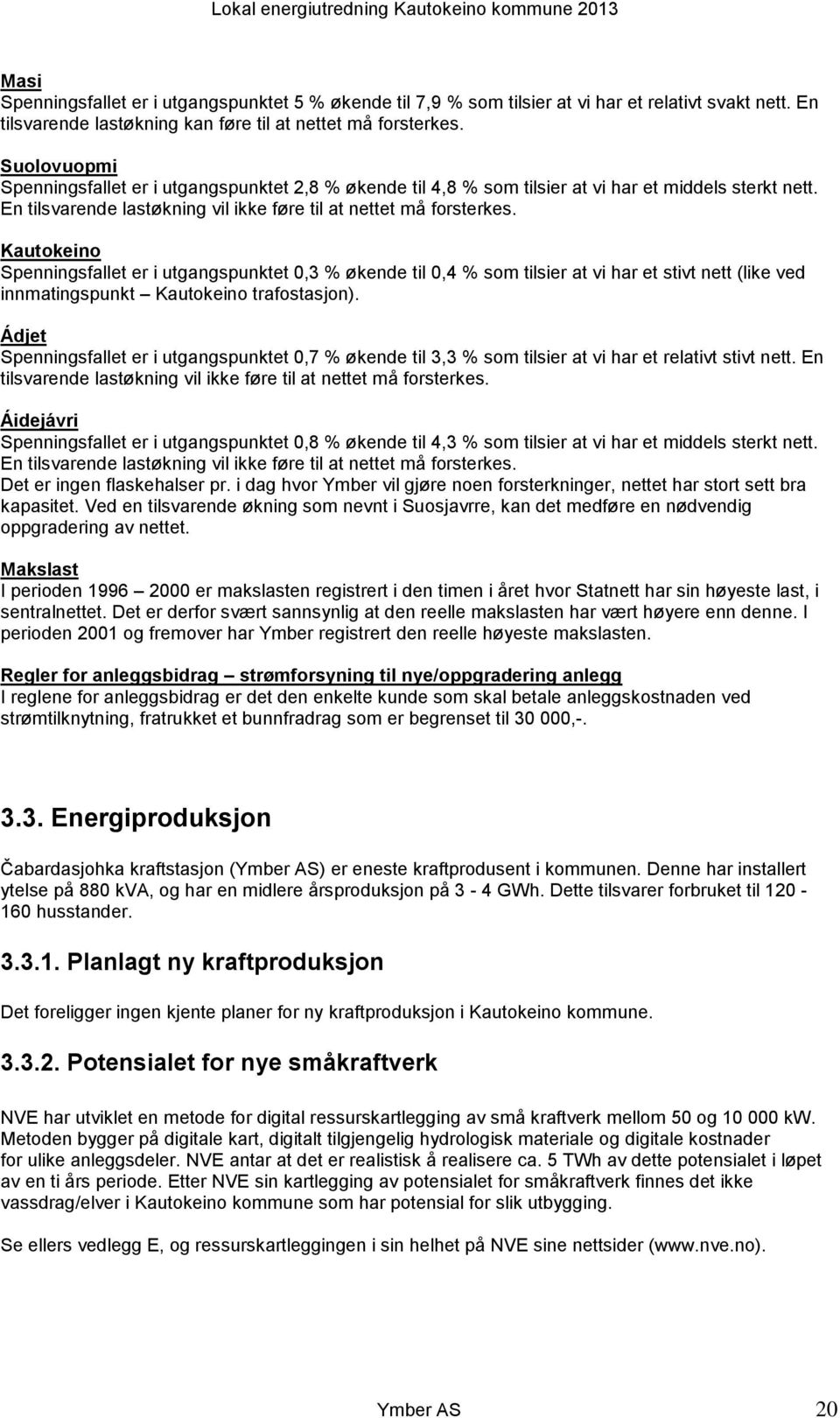 Lokal energiutredning Kautokeino kommune 2013

Masi
Spenningsfallet er i utgangspunktet 5 % økende til 7,9 % som tilsier at vi har et relativt svakt nett. En tilsvarende lastøkning kan føre til at nettet må forsterkes.

Suolovuopmi
Spenningsfallet er i utgangspunktet 2,8 % økende til 4,8 % som tilsier at vi har et middels sterkt nett. En tilsvarende lastøkning vil ikke føre til at nettet må forsterkes.

Kautokeino
Spenningsfallet er i utgangspunktet 0,3 % økende til 0,4 % som tilsier at vi har et stivt nett (like ved innmatingspunkt – Kautokeino trafostasjon).

Ádjet
Spenningsfallet er i utgangspunktet 0,7 % økende til 3,3 % som tilsier at vi har et relativt stivt nett. En tilsvarende lastøkning vil ikke føre til at nettet må forsterkes.

Áidejávri
Spenningsfallet er i utgangspunktet 0,8 % økende til 4,3 % som tilsier at vi har et middels sterkt nett. En tilsvarende lastøkning vil ikke føre til at nettet må forsterkes.
Det er ingen flaskehalser pr. i dag hvor Ymber vil gjøre noen forsterkninger, nettet har stort sett bra kapasitet. Ved en tilsvarende økning som nevnt i Suosjavrre, kan det medføre en nødvendig oppgradering av nettet.

Makslast
I perioden 1996 – 2000 er makslasten registrert i den timen i året hvor Statnett har sin høyeste last, i sentralnettet. Det er derfor svært sannsynlig at den reelle makslasten har vært høyere enn denne. I perioden 2001 og fremover har Ymber registrert den reelle høyeste makslasten.

Regler for anleggsbidrag – strømforsyning til nye/oppgradering anlegg
I reglene for anleggsbidrag er det den enkelte kunde som skal betale anleggskostnaden ved strømtilknytning, fratrukket et bunnfradrag som er begrenset til 30 000,-.

3.3. Energiproduksjon

Čabardasjohka kraftstasjon (Ymber AS) er eneste kraftprodusent i kommunen. Denne har installert ytelse på 880 kVA, og har en midlere årsproduksjon på 3 - 4 GWh. Dette tilsvarer forbruket til 120 - 160 husstander.

3.3.1. Planlagt ny kraftproduksjon

Det foreligger ingen kjente planer for ny kraftproduksjon i Kautokeino kommune.

3.3.2. Potensialet for nye småkraftverk

NVE har utviklet en metode for digital ressurskartlegging av små kraftverk mellom 50 og 10 000 kW. Metoden bygger på digitale kart, digitalt tilgjengelig hydrologisk materiale og digitale kostnader for ulike anleggsdeler. NVE antar at det er realistisk å realisere ca. 5 TWh av dette potensialet i løpet av en ti års periode. Etter NVE sin kartlegging av potensialet for småkraftverk finnes det ikke vassdrag/elver i Kautokeino kommune som har potensial for slik utbygging.

Se ellers vedlegg E, og ressurskartleggingen i sin helhet på NVE sine nettsider (www.nve.no).

Ymber AS 20